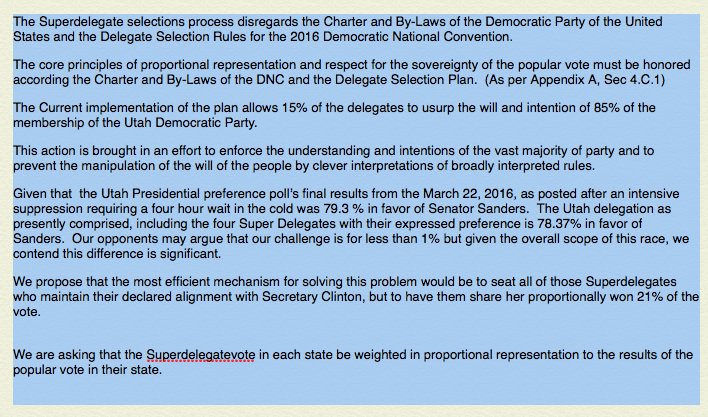 The Superdelegate selections process disregards the Charter and By-Laws of the Democratic Party of the United States and the Delegate Selection Rules for the 2016 Democratic National Convention.

The core principles of proportional representation and respect for the sovereignty of the popular vote must be honored according the Charter and By-Laws of the DNC and the Delegate Selection Plan. (As per Appendix A, Sec 4.C.1)

The Current implementation of the plan allows 15% of the delegates to usurp the will and intention of 85% of the membership of the Utah Democratic Party.

This action is brought in an effort to enforce the understanding and intentions of the vast majority of party and to prevent the manipulation of the will of the people by clever interpretations of broadly interpreted rules.

Given that the Utah Presidential preference poll's final results from the March 22, 2016, as posted after an intensive suppression requiring a four hour wait in the cold was 79.3 % in favor of Senator Sanders. The Utah delegation as presently comprised, including the four Super Delegates with their expressed preference is 78.37% in favor of Sanders. Our opponents may argue that our challenge is for less than 1% but given the overall scope of this race, we contend this difference is significant.

We propose that the most efficient mechanism for solving this problem would be to seat all of those Superdelegates who maintain their declared alignment with Secretary Clinton, but to have them share her proportionally won 21% of the vote.

We are asking that the Superdelegatevote in each state be weighted in proportional representation to the results of the popular vote in their state.